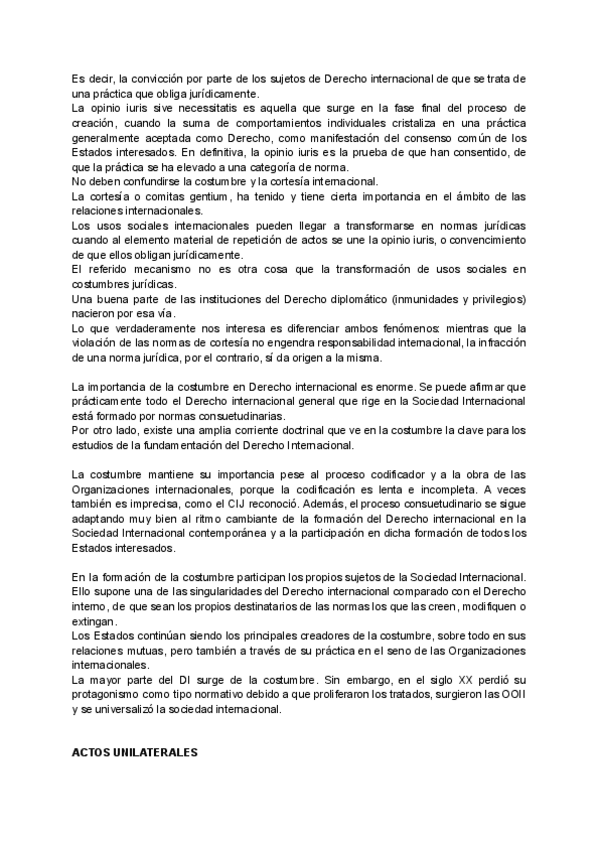 Es decir, la convicción por parte de los sujetos de Derecho internacional de que se trata de una práctica que obliga jurídicamente.
La opinio iuris sive necessitatis es aquella que surge en la fase final del proceso de creación, cuando la suma de comportamientos individuales cristaliza en una práctica generalmente aceptada como Derecho, como manifestación del consenso común de los Estados interesados. En definitiva, la opinio iuris es la prueba de que han consentido, de que la práctica se ha elevado a una categoría de norma.
No deben confundirse la costumbre y la cortesía internacional.
La cortesía o comitas gentium, ha tenido y tiene cierta importancia en el ámbito de las relaciones internacionales.
Los usos sociales internacionales pueden llegar a transformarse en normas jurídicas cuando al elemento material de repetición de actos se une la opinio iuris, o convencimiento de que ellos obligan jurídicamente.
El referido mecanismo no es otra cosa que la transformación de usos sociales en costumbres jurídicas.
Una buena parte de las instituciones del Derecho diplomático (inmunidades y privilegios) nacieron por esa vía.
Lo que verdaderamente nos interesa es diferenciar ambos fenómenos: mientras que la violación de las normas de cortesía no engendra responsabilidad internacional, la infracción de una norma jurídica, por el contrario, sí da origen a la misma.

La importancia de la costumbre en Derecho internacional es enorme. Se puede afirmar que prácticamente todo el Derecho internacional general que rige en la Sociedad Internacional está formado por normas consuetudinarias.
Por otro lado, existe una amplia corriente doctrinal que ve en la costumbre la clave para los estudios de la fundamentación del Derecho Internacional.

La costumbre mantiene su importancia pese al proceso codificador y a la obra de las Organizaciones internacionales, porque la codificación es lenta e incompleta. A veces también es imprecisa, como el CIJ reconoció. Además, el proceso consuetudinario se sigue adaptando muy bien al ritmo cambiante de la formación del Derecho internacional en la Sociedad Internacional contemporánea y a la participación en dicha formación de todos los Estados interesados.

En la formación de la costumbre participan los propios sujetos de la Sociedad Internacional. Ello supone una de las singularidades del Derecho internacional comparado con el Derecho interno, de que sean los propios destinatarios de las normas los que las creen, modifiquen o extingan.
Los Estados continúan siendo los principales creadores de la costumbre, sobre todo en sus relaciones mutuas, pero también a través de su práctica en el seno de las Organizaciones internacionales.
La mayor parte del DI surge de la costumbre. Sin embargo, en el siglo XX perdió su protagonismo como tipo normativo debido a que proliferaron los tratados, surgieron las OOII y se universalizó la sociedad internacional.

ACTOS UNILATERALES